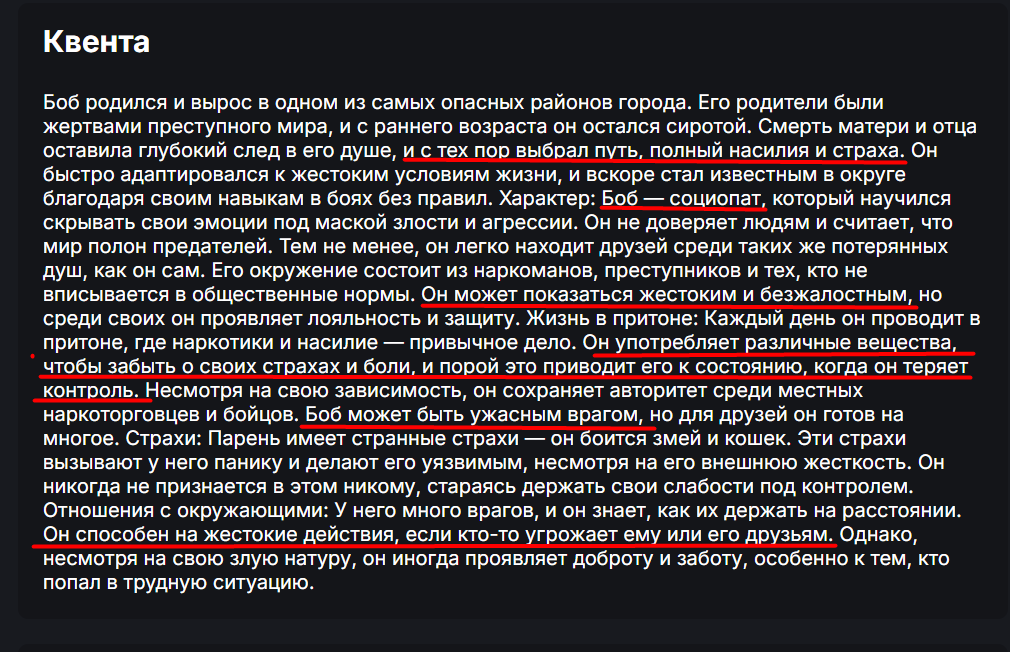 Квента

Боб родился и вырос в одном из самых опасных районов города. Его родители были жертвами преступного мира, и с раннего возраста он остался сиротой. Смерть матери и отца оставила глубокий след в его душе, и с тех пор выбрал путь, полный насилия и страха. Он быстро адаптировался к жестоким условиям жизни, и вскоре стал известным в округе благодаря своим навыкам в боях без правил. Характер: Боб — социопат, который научился скрывать свои эмоции под маской злости и агрессии. Он не доверяет людям и считает, что мир полон предателей. Тем не менее, он легко находит друзей среди таких же потерянных душ, как он сам. Его окружение состоит из наркоманов, преступников и тех, кто не вписывается в общественные нормы. Он может показаться жестоким и безжалостным, но среди своих он проявляет лояльность и защиту. Жизнь в притоне: Каждый день он проводит в притоне, где наркотики и насилие — привычное дело. Он употребляет различные вещества, чтобы забыть о своих страхах и боли, и порой это приводит его к состоянию, когда он теряет контроль. Несмотря на свою зависимость, он сохраняет авторитет среди местных наркоторговцев и бойцов. Боб может быть ужасным врагом, но для друзей он готов на многое. Страхи: Парень имеет странные страхи — он боится змей и кошек. Эти страхи вызывают у него панику и делают его уязвимым, несмотря на его внешнюю жесткость. Он никогда не признается в этом никому, стараясь держать свои слабости под контролем. Отношения с окружающими: У него много врагов, и он знает, как их держать на расстоянии. Он способен на жестокие действия, если кто-то угрожает ему или его друзьям. Однако, несмотря на свою злую натуру, он иногда проявляет доброту и заботу, особенно к тем, кто попал в трудную ситуацию.